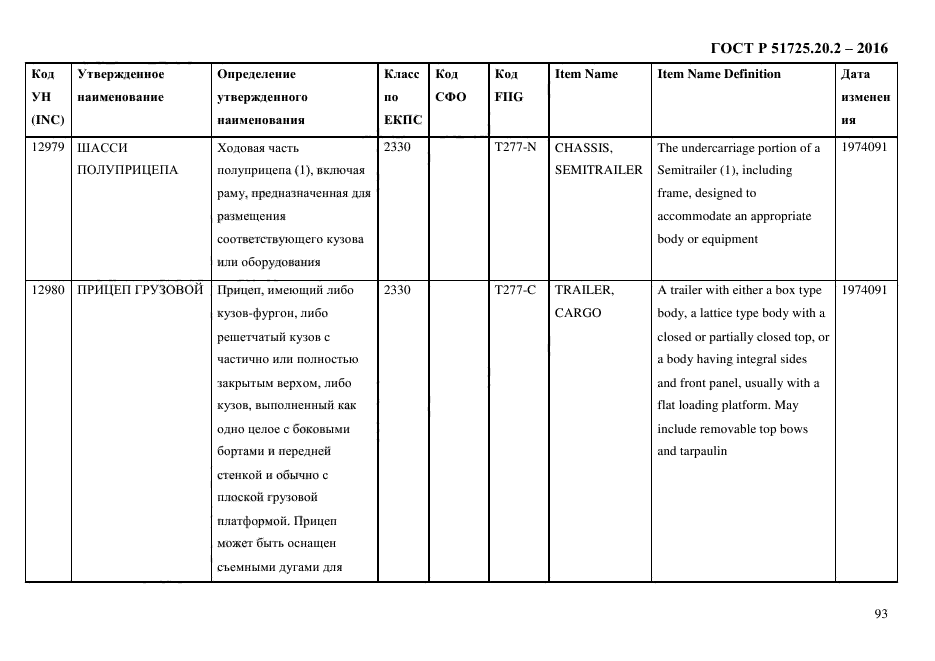 ГОСТ Р 51725.20.2 – 2016

| Код УН (INC) | Утвержденное наименование | Определение утвержденного наименования | Класс по ЕКПС | Код СФО | Код FIIG | Item Name | Item Name Definition | Дата изменения |
|---|---|---|---|---|---|---|---|---|
| 12979 | ШАССИ ПОЛУПРИЦЕПА | Ходовая часть полуприцепа (1), включая раму, предназначенная для размещения соответствующего кузова или оборудования | 2330 | | T277-N | CHASSIS, SEMITRAILER | The undercarriage portion of a Semitrailer (1), including frame, designed to accommodate an appropriate body or equipment | 1974091 |
| 12980 | ПРИЦЕП ГРУЗОВОЙ | Прицеп, имеющий либо кузов-фургон, либо решетчатый кузов с частично или полностью закрытым верхом, либо кузов, выполненный как одно целое с боковыми бортами и передней стенкой и обычно с плоской грузовой платформой. Прицеп может быть оснащен съемными дугами для | 2330 | | T277-C | TRAILER, CARGO | A trailer with either a box type body, a lattice type body with a closed or partially closed top, or a body having integral sides and front panel, usually with a flat loading platform. May include removable top bows and tarpaulin | 1974091 |

93